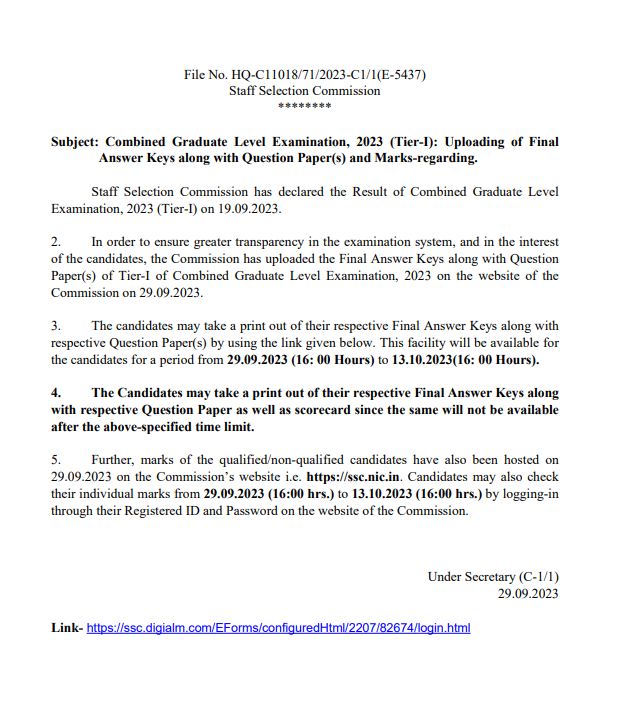 File No. HQ-C11018/71/2023-C1/1(E-5437)
Staff Selection Commission
********

Subject: Combined Graduate Level Examination, 2023 (Tier-I): Uploading of Final Answer Keys along with Question Paper(s) and Marks-regarding.

Staff Selection Commission has declared the Result of Combined Graduate Level Examination, 2023 (Tier-I) on 19.09.2023.

2. In order to ensure greater transparency in the examination system, and in the interest of the candidates, the Commission has uploaded the Final Answer Keys along with Question Paper(s) of Tier-I of Combined Graduate Level Examination, 2023 on the website of the Commission on 29.09.2023.

3. The candidates may take a print out of their respective Final Answer Keys along with respective Question Paper(s) by using the link given below. This facility will be available for the candidates for a period from 29.09.2023 (16: 00 Hours) to 13.10.2023(16: 00 Hours).

4. The Candidates may take a print out of their respective Final Answer Keys along with respective Question Paper as well as scorecard since the same will not be available after the above-specified time limit.

5. Further, marks of the qualified/non-qualified candidates have also been hosted on 29.09.2023 on the Commission's website i.e. https://ssc.nic.in. Candidates may also check their individual marks from 29.09.2023 (16:00 hrs.) to 13.10.2023 (16:00 hrs.) by logging-in through their Registered ID and Password on the website of the Commission.

Under Secretary (C-1/1)
29.09.2023

Link- https://ssc.digialm.com/EForms/configuredHtml/2207/82674/login.html